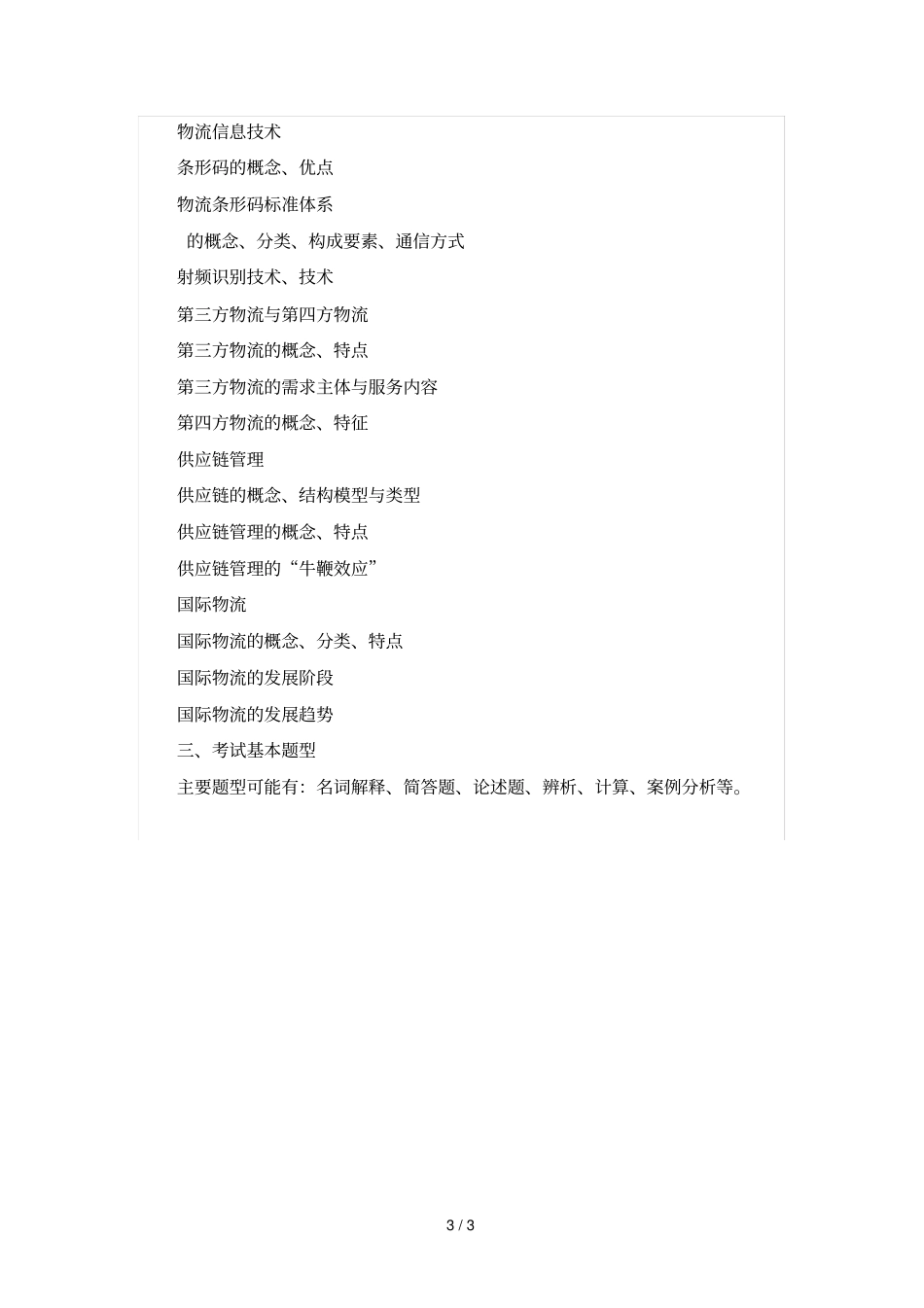 物流信息技术

条形码的概念、优点

物流条形码标准体系

的概念、分类、构成要素、通信方式

射频识别技术、技术

第三方物流与第四方物流

第三方物流的概念、特点

第三方物流的需求主体与服务内容

第四方物流的概念、特征

供应链管理

供应链的概念、结构模型与类型

供应链管理的概念、特点

供应链管理的“牛鞭效应”

国际物流

国际物流的概念、分类、特点

国际物流的发展阶段

国际物流的发展趋势

三、考试基本题型

主要题型可能有：名词解释、简答题、论述题、辨析、计算、案例分析等。

3 / 3